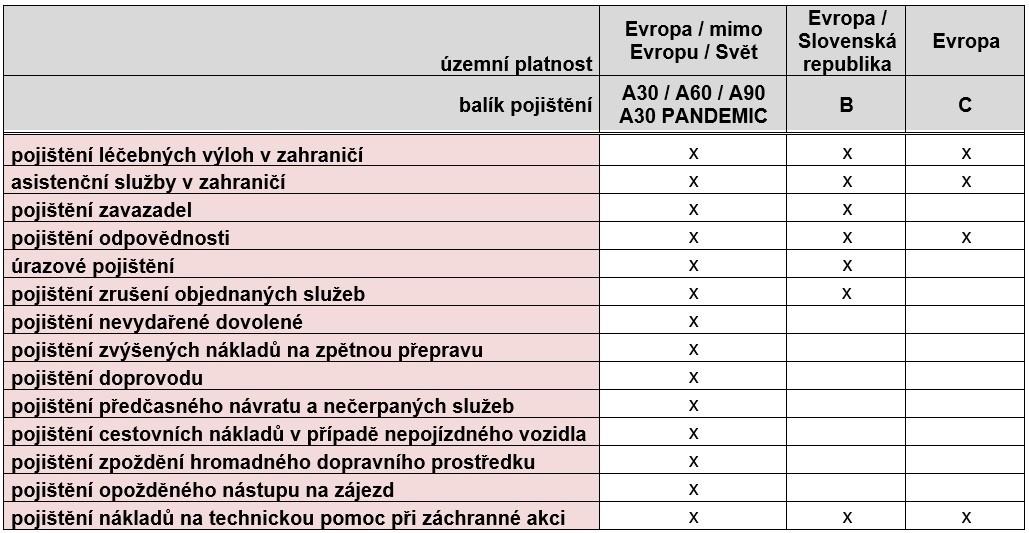 | územní platnost | Evropa / mimo Evropu / Svět | Evropa / Slovenská republika | Evropa |
|---|---|---|---|
| balík pojištění | A30 / A60 / A90 A30 PANDEMIC | B | C |
| pojištění léčebných výloh v zahraničí | x | x | x |
| asistenční služby v zahraničí | x | x | x |
| pojištění zavazadel | x | x | |
| pojištění odpovědnosti | x | x | x |
| úrazové pojištění | x | x | |
| pojištění zrušení objednaných služeb | x | x | |
| pojištění nevydařené dovolené | x | | |
| pojištění zvýšených nákladů na zpětnou přepravu | x | | |
| pojištění doprovodu | x | | |
| pojištění předčasného návratu a nečerpaných služeb | x | | |
| pojištění cestovních nákladů v případě nepojízdného vozidla | x | | |
| pojištění zpoždění hromadného dopravního prostředku | x | | |
| pojištění opožděného nástupu na zájezd | x | | |
| pojištění nákladů na technickou pomoc při záchranné akci | x | x | x |